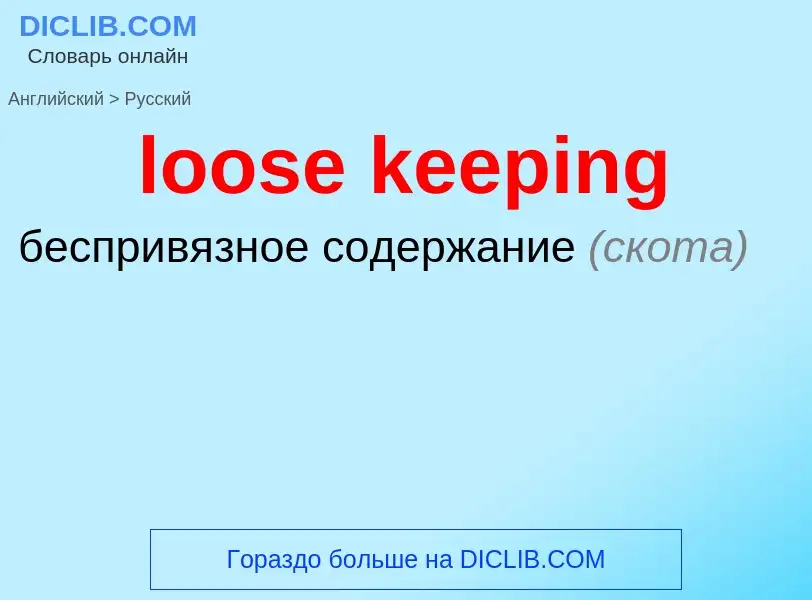 DICLIB.COM
Словарь онлайн

Английский > Русский

loose keeping

беспривязное содержание (скота)

Гораздо больше на DICLIB.COM